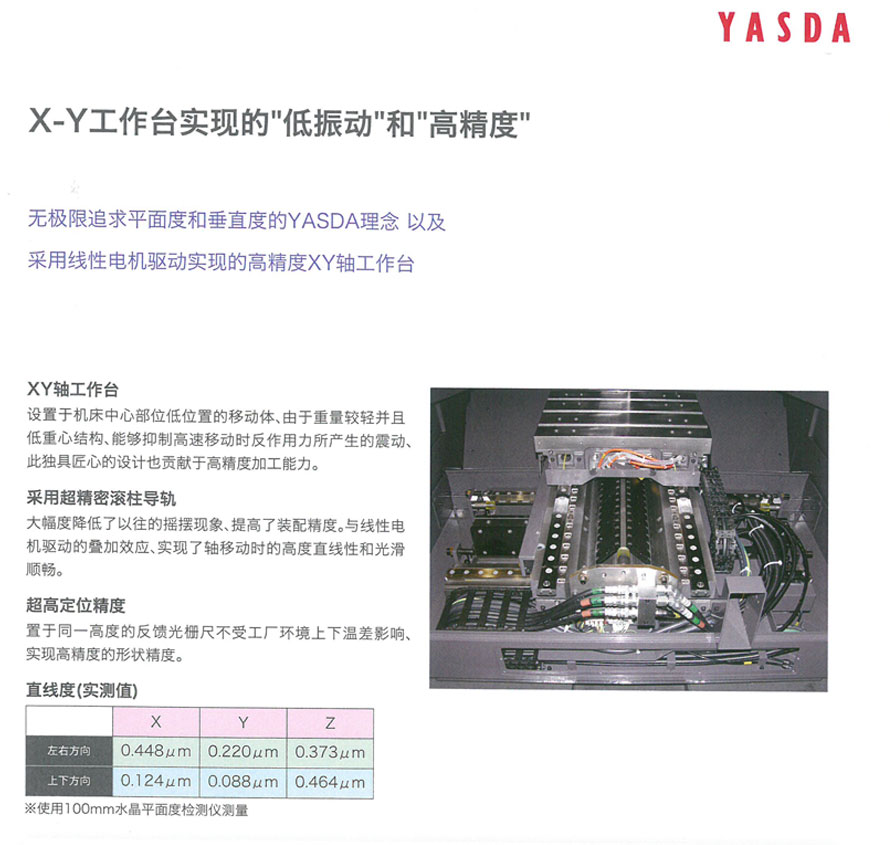 YASDA

X-Y工作台实现的"低振动"和"高精度"

无极限追求平面度和垂直度的YASDA理念 以及
采用线性电机驱动实现的高精度XY轴工作台

XY轴工作台
设置于机床中心部位低位置的移动体、由于重量较轻并且低重心结构、能够抑制高速移动时反作用力所产生的震动、此独具匠心的设计也贡献于高精度加工能力。

采用超精密滚柱导轨
大幅度降低了以往的摇摆现象、提高了装配精度。与线性电机驱动的叠加效应、实现了轴移动时的高度直线性和光滑顺畅。

超高定位精度
置于同一高度的反馈光栅尺不受工厂环境上下温差影响、实现高精度的形状精度。

直线度(实测值)

| | X | Y | Z |
|---|---|---|---|
| 左右方向 | 0.448$\mu$m | 0.220$\mu$m | 0.373$\mu$m |
| 上下方向 | 0.124$\mu$m | 0.088$\mu$m | 0.464$\mu$m |

※使用100mm水晶平面度检测仪测量